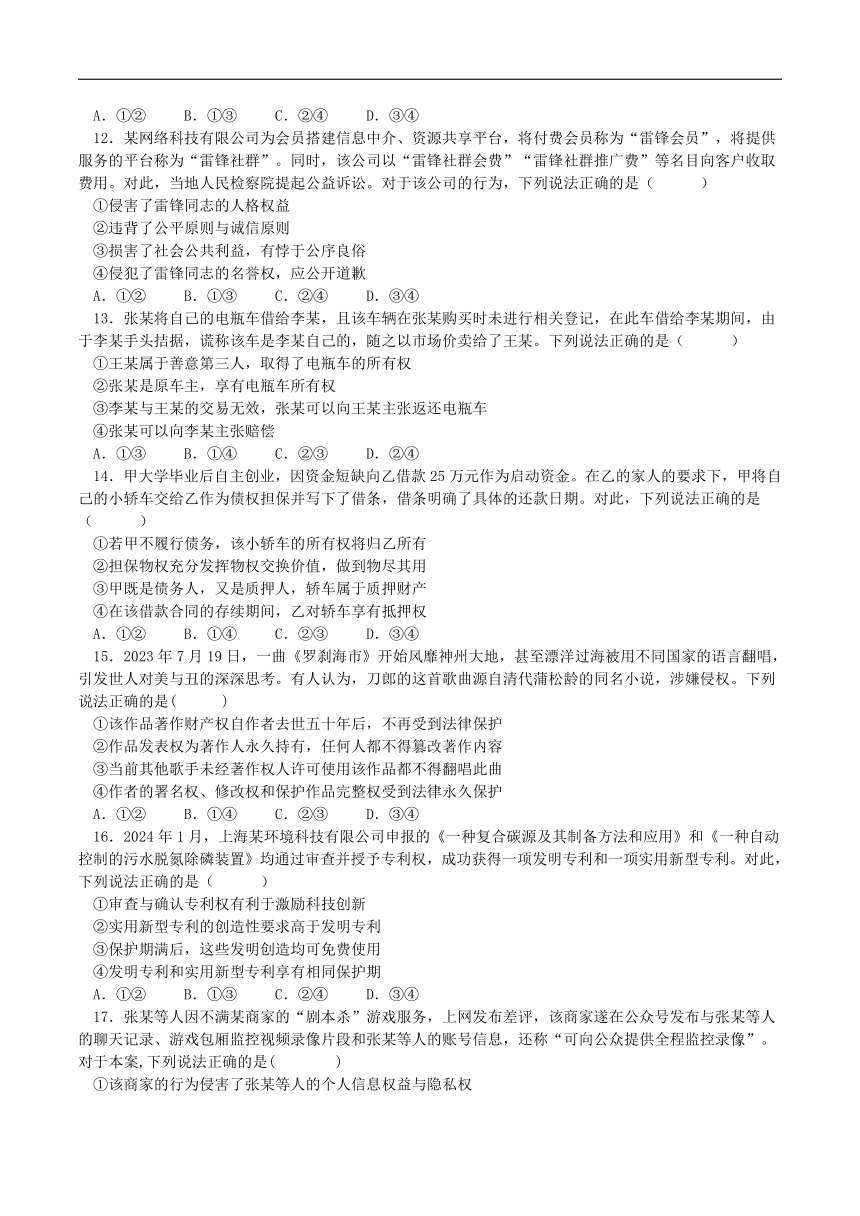 A．①②　　B．①③　　C．②④　　D．③④

12．某网络科技有限公司为会员搭建信息中介、资源共享平台，将付费会员称为“雷锋会员”，将提供服务的平台称为“雷锋社群”。同时，该公司以“雷锋社群会费”“雷锋社群推广费”等名目向客户收取费用。对此，当地人民检察院提起公益诉讼。对于该公司的行为，下列说法正确的是（　　）

①侵害了雷锋同志的人格权益

②违背了公平原则与诚信原则

③损害了社会公共利益，有悖于公序良俗

④侵犯了雷锋同志的名誉权，应公开道歉

A．①②　　B．①③　　C．②④　　D．③④

13．张某将自己的电瓶车借给李某，且该车辆在张某购买时未进行相关登记，在此车借给李某期间，由于李某手头拮据，谎称该车是李某自己的，随之以市场价卖给了王某。下列说法正确的是（　　）

①王某属于善意第三人，取得了电瓶车的所有权

②张某是原车主，享有电瓶车所有权

③李某与王某的交易无效，张某可以向王某主张返还电瓶车

④张某可以向李某主张赔偿

A．①③　　B．①④　　C．②③　　D．②④

14．甲大学毕业后自主创业，因资金短缺向乙借款 25 万元作为启动资金。在乙的家人的要求下，甲将自己的小轿车交给乙作为债权担保并写下了借条，借条明确了具体的还款日期。对此，下列说法正确的是（　　）

①若甲不履行债务，该小轿车的所有权将归乙所有

②担保物权充分发挥物权交换价值，做到物尽其用

③甲既是债务人，又是质押人，轿车属于质押财产

④在该借款合同的存续期间，乙对轿车享有抵押权

A．①②　　B．①④　　C．②③　　D．③④

15．2023 年 7 月 19 日，一曲《罗刹海市》开始风靡神州大地，甚至漂洋过海被用不同国家的语言翻唱，引发世人对美与丑的深深思考。有人认为，刀郎的这首歌曲源自清代蒲松龄的同名小说，涉嫌侵权。下列说法正确的是(　　)

①该作品著作财产权自作者去世五十年后，不再受到法律保护

②作品发表权为著作人永久持有，任何人都不得篡改著作内容

③当前其他歌手未经著作权人许可使用该作品都不得翻唱此曲

④作者的署名权、修改权和保护作品完整权受到法律永久保护

A．①②　　B．①④　　C．②③　　D．③④

16．2024 年 1 月，上海某环境科技有限公司申报的《一种复合碳源及其制备方法和应用》和《一种自动控制的污水脱氮除磷装置》均通过审查并授予专利权，成功获得一项发明专利和一项实用新型专利。对此，下列说法正确的是（　　）

①审查与确认专利权有利于激励科技创新

②实用新型专利的创造性要求高于发明专利

③保护期满后，这些发明创造均可免费使用

④发明专利和实用新型专利享有相同保护期

A．①②　　B．①③　　C．②④　　D．③④

17．张某等人因不满某商家的“剧本杀”游戏服务，上网发布差评，该商家遂在公众号发布与张某等人的聊天记录、游戏包厢监控视频录像片段和张某等人的账号信息，还称“可向公众提供全程监控录像”。对于本案，下列说法正确的是(　　)

①该商家的行为侵害了张某等人的个人信息权益与隐私权